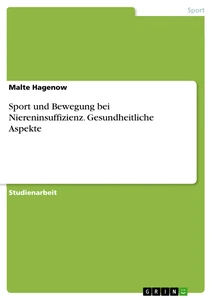 Sport

Malte Hagenow

Sport und Bewegung bei Niereninsuffizienz. Gesundheitliche Aspekte

Studienarbeit

GRIN